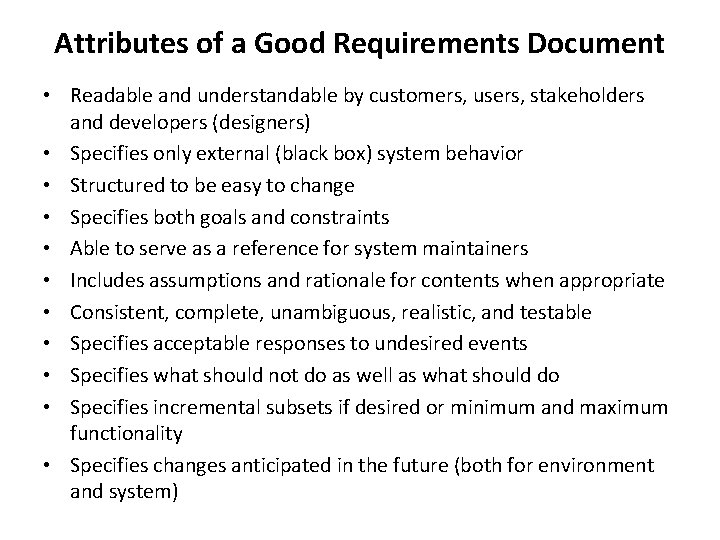 Attributes of a Good Requirements Document

• Readable and understandable by customers, users, stakeholders and developers (designers)
• Specifies only external (black box) system behavior
• Structured to be easy to change
• Specifies both goals and constraints
• Able to serve as a reference for system maintainers
• Includes assumptions and rationale for contents when appropriate
• Consistent, complete, unambiguous, realistic, and testable
• Specifies acceptable responses to undesired events
• Specifies what should not do as well as what should do
• Specifies incremental subsets if desired or minimum and maximum functionality
• Specifies changes anticipated in the future (both for environment and system)